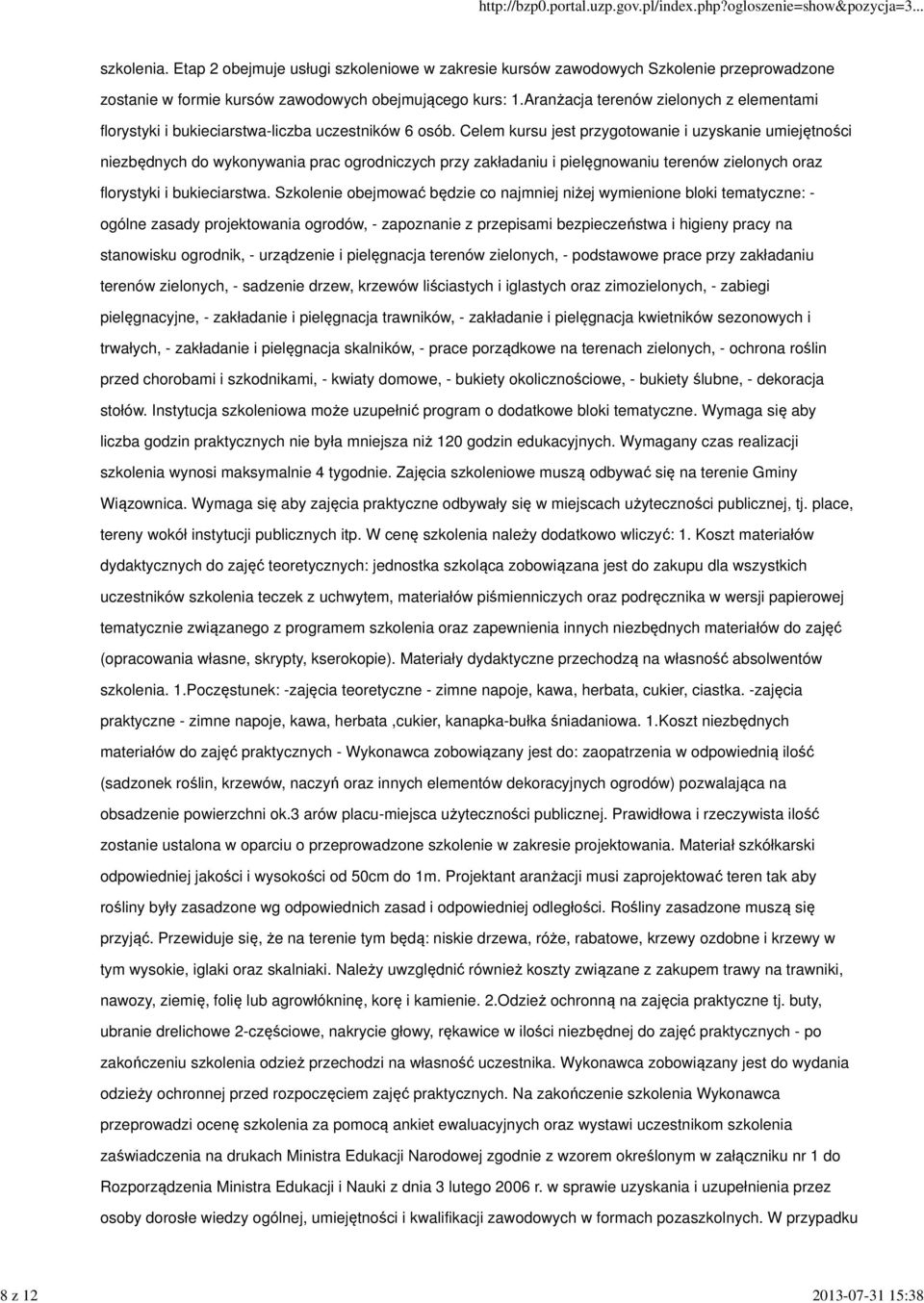 http://bzp0.portal.uzp.gov.pl/index.php?ogloszenie=show&pozycja=3...

szkolenia. Etap 2 obejmuje usługi szkoleniowe w zakresie kursów zawodowych Szkolenie przeprowadzone zostanie w formie kursów zawodowych obejmującego kurs: 1.Aranżacja terenów zielonych z elementami florystyki i bukieciarstwa-liczba uczestników 6 osób. Celem kursu jest przygotowanie i uzyskanie umiejętności niezbędnych do wykonywania prac ogrodniczych przy zakładaniu i pielęgnowaniu terenów zielonych oraz florystyki i bukieciarstwa. Szkolenie obejmować będzie co najmniej niżej wymienione bloki tematyczne: - ogólne zasady projektowania ogrodów, - zapoznanie z przepisami bezpieczeństwa i higieny pracy na stanowisku ogrodnik, - urządzenie i pielęgnacja terenów zielonych, - podstawowe prace przy zakładaniu terenów zielonych, - sadzenie drzew, krzewów liściastych i iglastych oraz zimozielonych, - zabiegi pielęgnacyjne, - zakładanie i pielęgnacja trawników, - zakładanie i pielęgnacja kwietników sezonowych i trwałych, - zakładanie i pielęgnacja skalników, - prace porządkowe na terenach zielonych, - ochrona roślin przed chorobami i szkodnikami, - kwiaty domowe, - bukiety okolicznościowe, - bukiety ślubne, - dekoracja stołów. Instytucja szkoleniowa może uzupełnić program o dodatkowe bloki tematyczne. Wymaga się aby liczba godzin praktycznych nie była mniejsza niż 120 godzin edukacyjnych. Wymagany czas realizacji szkolenia wynosi maksymalnie 4 tygodnie. Zajęcia szkoleniowe muszą odbywać się na terenie Gminy Wiązownica. Wymaga się aby zajęcia praktyczne odbywały się w miejscach użyteczności publicznej, tj. place, tereny wokół instytucji publicznych itp. W cenę szkolenia należy dodatkowo wliczyć: 1. Koszt materiałów dydaktycznych do zajęć teoretycznych: jednostka szkoląca zobowiązana jest do zakupu dla wszystkich uczestników szkolenia teczek z uchwytem, materiałów piśmienniczych oraz podręcznika w wersji papierowej tematycznie związanego z programem szkolenia oraz zapewnienia innych niezbędnych materiałów do zajęć (opracowania własne, skrypty, kserokopie). Materiały dydaktyczne przechodzą na własność absolwentów szkolenia. 1.Poczęstunek: -zajęcia teoretyczne - zimne napoje, kawa, herbata, cukier, ciastka. -zajęcia praktyczne - zimne napoje, kawa, herbata ,cukier, kanapka-bułka śniadaniowa. 1.Koszt niezbędnych materiałów do zajęć praktycznych - Wykonawca zobowiązany jest do: zaopatrzenia w odpowiednią ilość (sadzonek roślin, krzewów, naczyń oraz innych elementów dekoracyjnych ogrodów) pozwalająca na obsadzenie powierzchni ok.3 arów placu-miejsca użyteczności publicznej. Prawidłowa i rzeczywista ilość zostanie ustalona w oparciu o przeprowadzone szkolenie w zakresie projektowania. Materiał szkółkarski odpowiedniej jakości i wysokości od 50cm do 1m. Projektant aranżacji musi zaprojektować teren tak aby rośliny były zasadzone wg odpowiednich zasad i odpowiedniej odległości. Rośliny zasadzone muszą się przyjąć. Przewiduje się, że na terenie tym będą: niskie drzewa, róże, rabatowe, krzewy ozdobne i krzewy w tym wysokie, iglaki oraz skalniaki. Należy uwzględnić również koszty związane z zakupem trawy na trawniki, nawozy, ziemię, folię lub agrowłókninę, korę i kamienie. 2.Odzież ochronną na zajęcia praktyczne tj. buty, ubranie drelichowe 2-częściowe, nakrycie głowy, rękawice w ilości niezbędnej do zajęć praktycznych - po zakończeniu szkolenia odzież przechodzi na własność uczestnika. Wykonawca zobowiązany jest do wydania odzieży ochronnej przed rozpoczęciem zajęć praktycznych. Na zakończenie szkolenia Wykonawca przeprowadzi ocenę szkolenia za pomocą ankiet ewaluacyjnych oraz wystawi uczestnikom szkolenia zaświadczenia na drukach Ministra Edukacji Narodowej zgodnie z wzorem określonym w załączniku nr 1 do Rozporządzenia Ministra Edukacji i Nauki z dnia 3 lutego 2006 r. w sprawie uzyskania i uzupełnienia przez osoby dorosłe wiedzy ogólnej, umiejętności i kwalifikacji zawodowych w formach pozaszkolnych. W przypadku

8 z 12

2013-07-31 15:38